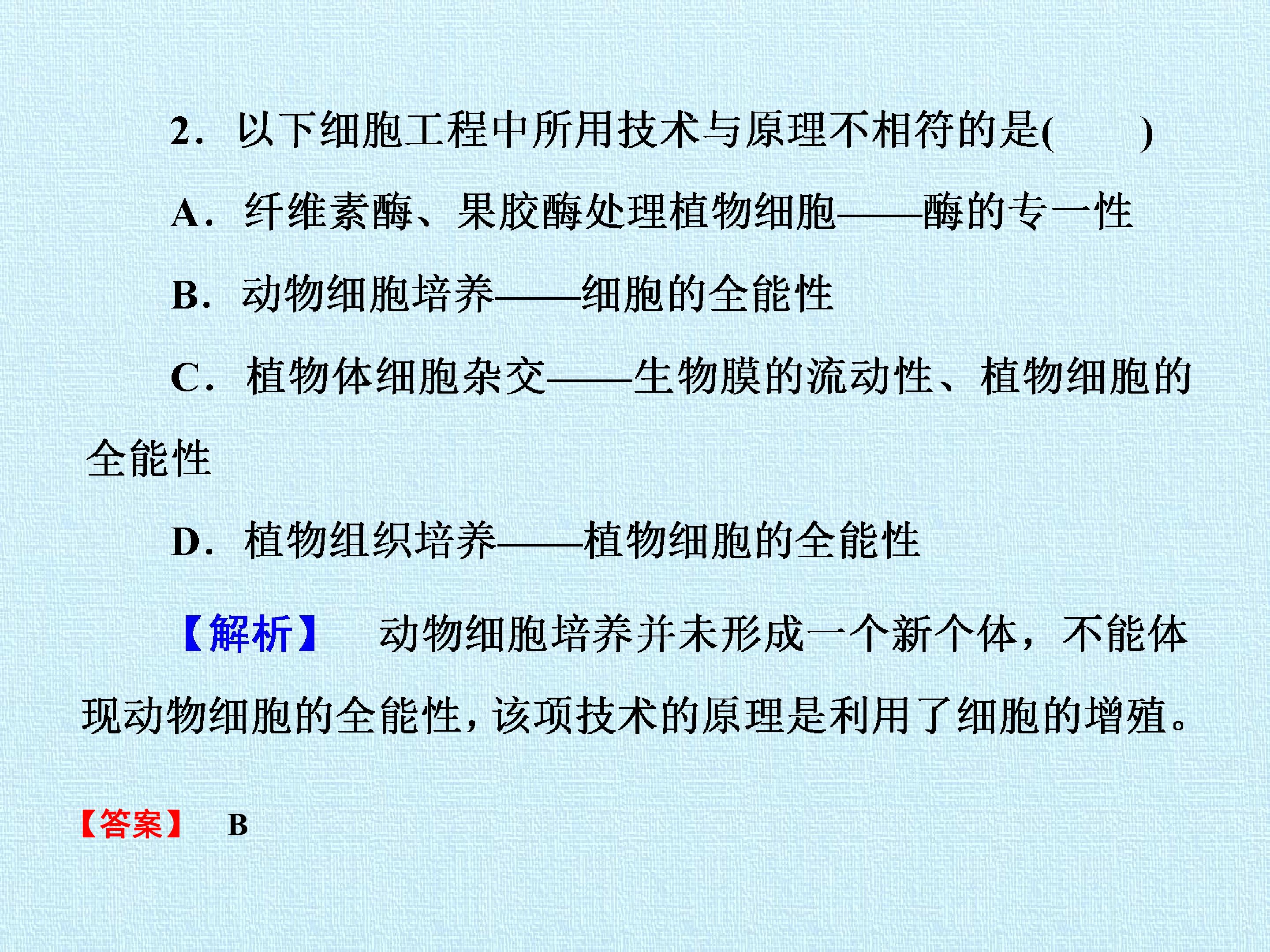 2.以下细胞工程中所用技术与原理不相符的是(　　)

A.纤维素酶、果胶酶处理植物细胞——酶的专一性

B.动物细胞培养——细胞的全能性

C.植物体细胞杂交——生物膜的流动性、植物细胞的全能性

D.植物组织培养——植物细胞的全能性

【解析】 动物细胞培养并未形成一个新个体，不能体现动物细胞的全能性，该项技术的原理是利用了细胞的增殖。

【答案】 B